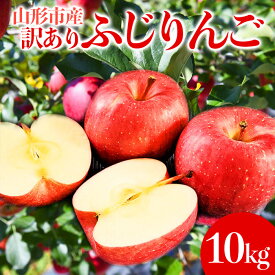 山形市産
訳あり ふじりんご

10kg